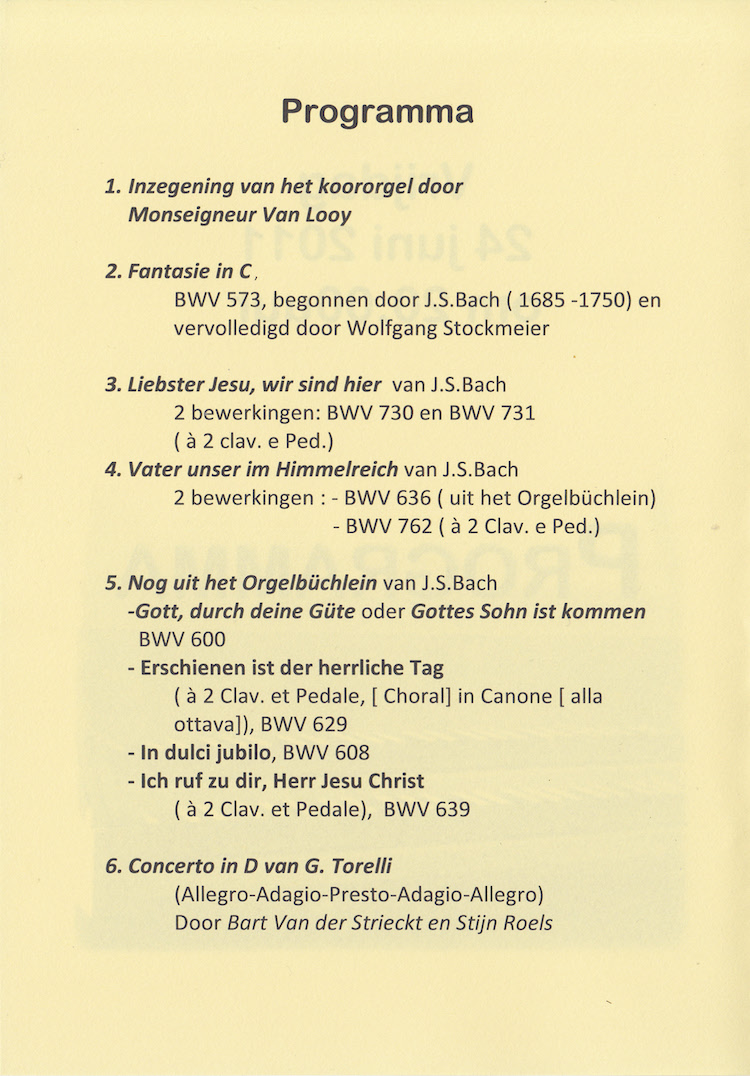 Programma

1. Inzegening van het koororgel door Monseigneur Van Looy

2. Fantasie in C,
BWV 573, begonnen door J.S.Bach ( 1685 -1750) en vervolledigd door Wolfgang Stockmeier

3. Liebster Jesu, wir sind hier van J.S.Bach
2 bewerkingen: BWV 730 en BWV 731
( à 2 clav. e Ped.)
4. Vater unser im Himmelreich van J.S.Bach
2 bewerkingen : - BWV 636 ( uit het Orgelbüchlein)
- BWV 762 ( à 2 Clav. e Ped.)

5. Nog uit het Orgelbüchlein van J.S.Bach
-Gott, durch deine Güte oder Gottes Sohn ist kommen BWV 600
- Erschienen ist der herrliche Tag
( à 2 Clav. et Pedale, [ Choral] in Canone [ alla ottava]), BWV 629
- In dulci jubilo, BWV 608
- Ich ruf zu dir, Herr Jesu Christ
( à 2 Clav. et Pedale), BWV 639

6. Concerto in D van G. Torelli
(Allegro-Adagio-Presto-Adagio-Allegro)
Door Bart Van der Strieckt en Stijn Roels